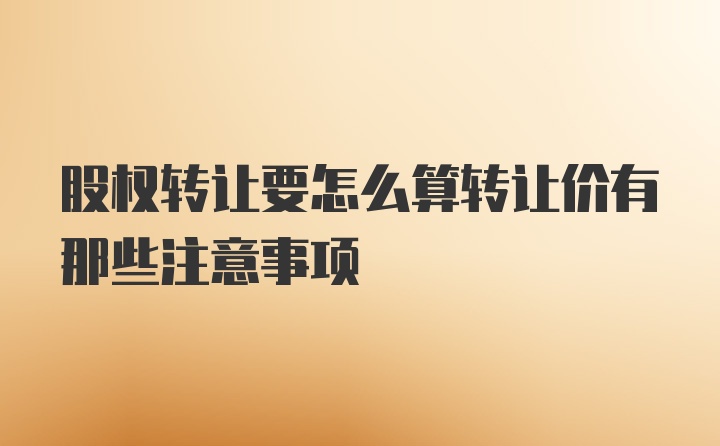 股权转让要怎么算转让价有那些注意事项